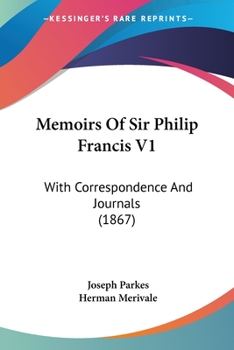 —KESSINGER'S RARE REPRINTS—

Memoirs Of Sir Philip Francis V1

With Correspondence And Journals (1867)

Joseph Parkes
Herman Merivale